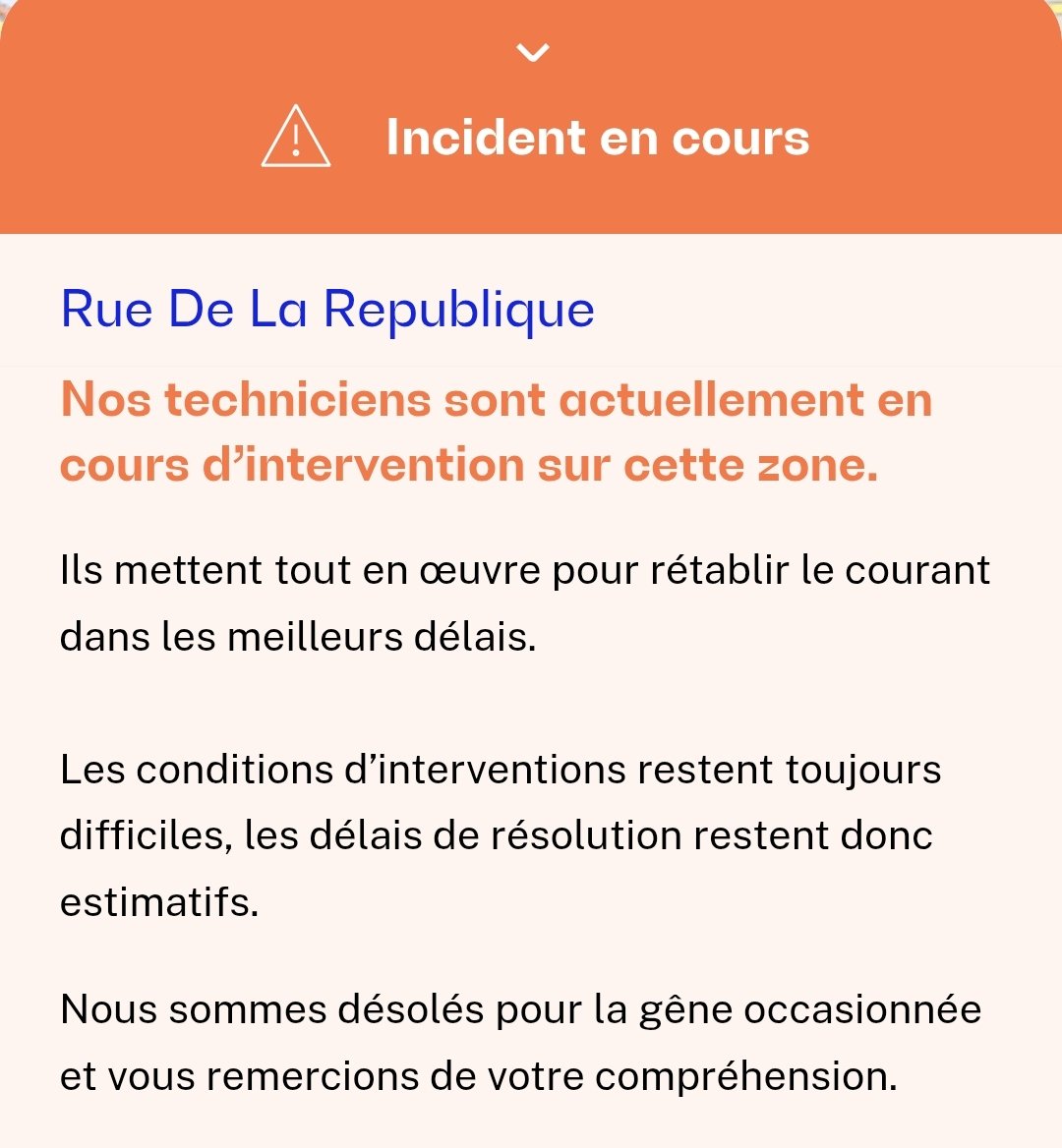 Incident en cours

Rue De La Republique

Nos techniciens sont actuellement en cours d’intervention sur cette zone.

Ils mettent tout en œuvre pour rétablir le courant dans les meilleurs délais.

Les conditions d’interventions restent toujours difficiles, les délais de résolution restent donc estimatifs.

Nous sommes désolés pour la gêne occasionnée et vous remercions de votre compréhension.